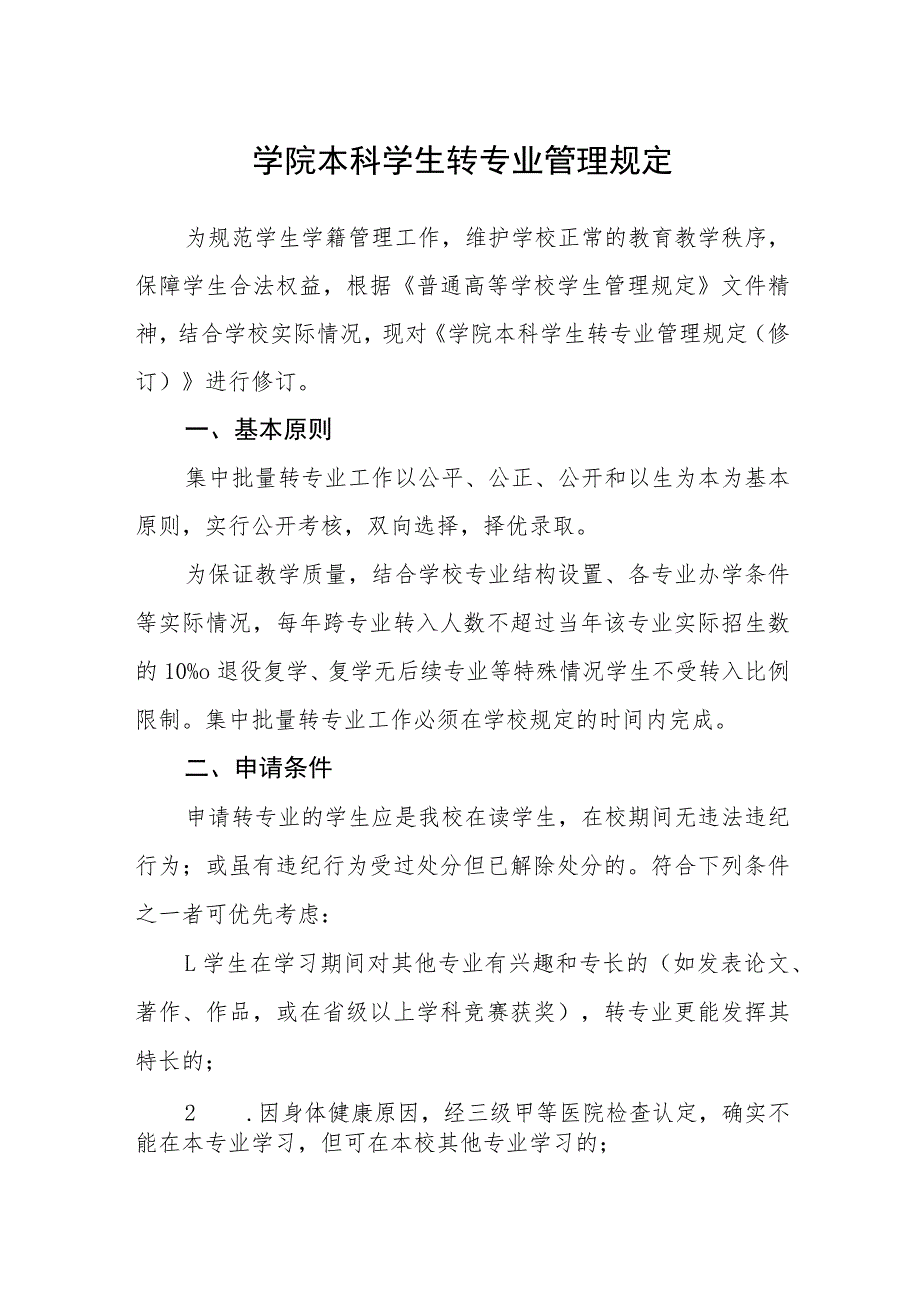 学院本科学生转专业管理规定

为规范学生学籍管理工作，维护学校正常的教育教学秩序，保障学生合法权益，根据《普通高等学校学生管理规定》文件精神，结合学校实际情况，现对《学院本科学生转专业管理规定（修订）》进行修订。

一、基本原则

集中批量转专业工作以公平、公正、公开和以生为本为基本原则，实行公开考核，双向选择，择优录取。

为保证教学质量，结合学校专业结构设置、各专业办学条件等实际情况，每年跨专业转入人数不超过当年该专业实际招生数的10%o退役复学、复学无后续专业等特殊情况学生不受转入比例限制。集中批量转专业工作必须在学校规定的时间内完成。

二、申请条件

申请转专业的学生应是我校在读学生，在校期间无违法违纪行为；或虽有违纪行为受过处分但已解除处分的。符合下列条件之一者可优先考虑：

L学生在学习期间对其他专业有兴趣和专长的（如发表论文、著作、作品，或在省级以上学科竞赛获奖），转专业更能发挥其特长的；

2　.因身体健康原因，经三级甲等医院检查认定，确实不能在本专业学习，但可在本校其他专业学习的；